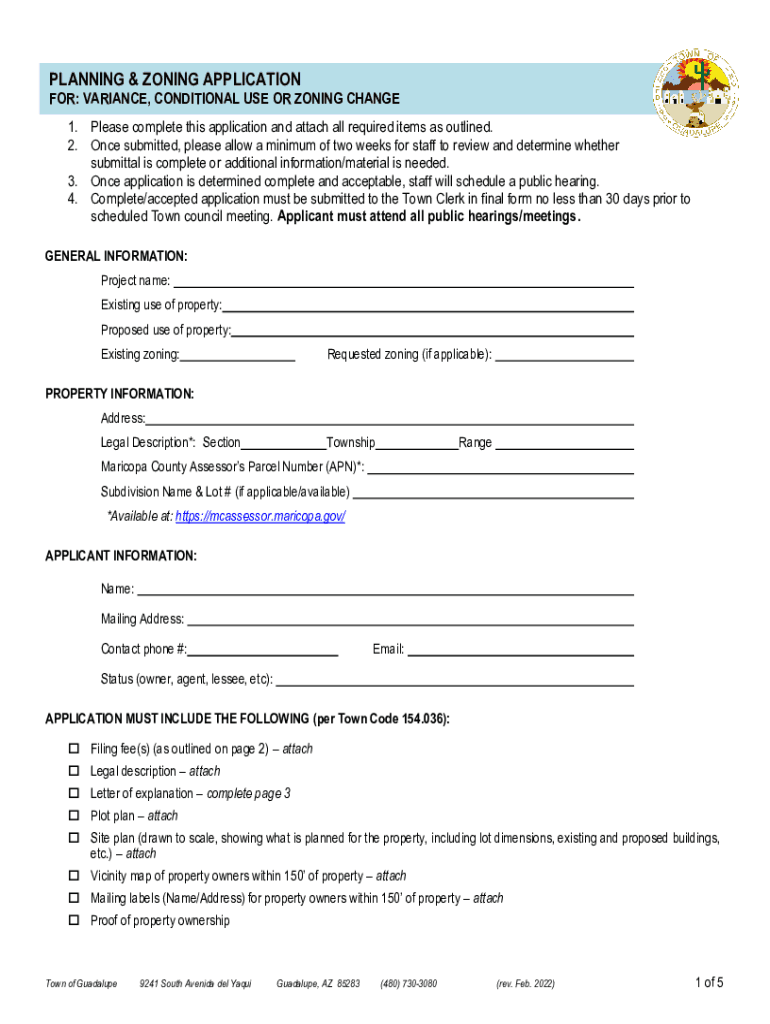 PLANNING & ZONING APPLICATION
FOR: VARIANCE, CONDITIONAL USE OR ZONING CHANGE

1. Please complete this application and attach all required items as outlined.
2. Once submitted, please allow a minimum of two weeks for staff to review and determine whether submittal is complete or additional information/material is needed.
3. Once application is determined complete and acceptable, staff will schedule a public hearing.
4. Complete/accepted application must be submitted to the Town Clerk in final form no less than 30 days prior to scheduled Town council meeting. Applicant must attend all public hearings/meetings.

GENERAL INFORMATION:
Project name:
Existing use of property:
Proposed use of property:
Existing zoning: Requested zoning (if applicable):

PROPERTY INFORMATION:
Address:
Legal Description*: Section Township Range
Maricopa County Assessor's Parcel Number (APN)*:
Subdivision Name & Lot # (if applicable/available)
*Available at: https://mcassessor.maricopa.gov/

APPLICANT INFORMATION:
Name:
Mailing Address:
Contact phone #: Email:
Status (owner, agent, lessee, etc):

APPLICATION MUST INCLUDE THE FOLLOWING (per Town Code 154.036):
☐ Filing fee(s) (as outlined on page 2) – attach
☐ Legal description – attach
☐ Letter of explanation – complete page 3
☐ Plot plan – attach
☐ Site plan (drawn to scale, showing what is planned for the property, including lot dimensions, existing and proposed buildings, etc.) – attach
☐ Vicinity map of property owners within 150' of property – attach
☐ Mailing labels (Name/Address) for property owners within 150' of property – attach
☐ Proof of property ownership

Town of Guadalupe 9241 South Avenida del Yaqui Guadalupe, AZ 85283 (480) 730-3080 (rev. Feb. 2022) 1 of 5